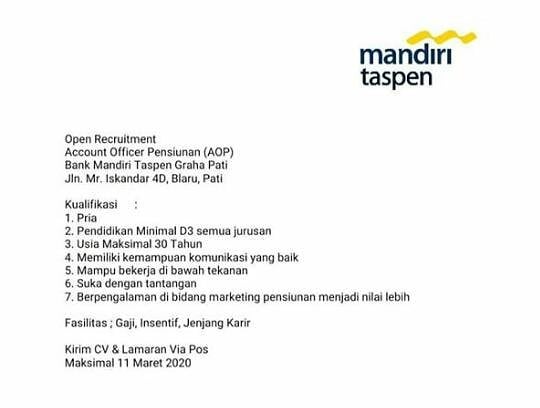 mandiri taspen

Open Recruitment
Account Officer Pensiunan (AOP)
Bank Mandiri Taspen Graha Pati
Jln. Mr. Iskandar 4D, Blaru, Pati

Kualifikasi :
1. Pria
2. Pendidikan Minimal D3 semua jurusan
3. Usia Maksimal 30 Tahun
4. Memiliki kemampuan komunikasi yang baik
5. Mampu bekerja di bawah tekanan
6. Suka dengan tantangan
7. Berpengalaman di bidang marketing pensiunan menjadi nilai lebih

Fasilitas ; Gaji, Insentif, Jenjang Karir

Kirim CV & Lamaran Via Pos
Maksimal 11 Maret 2020